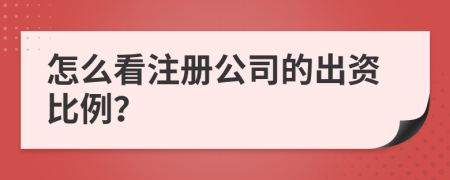 怎么看注册公司的出资比例?